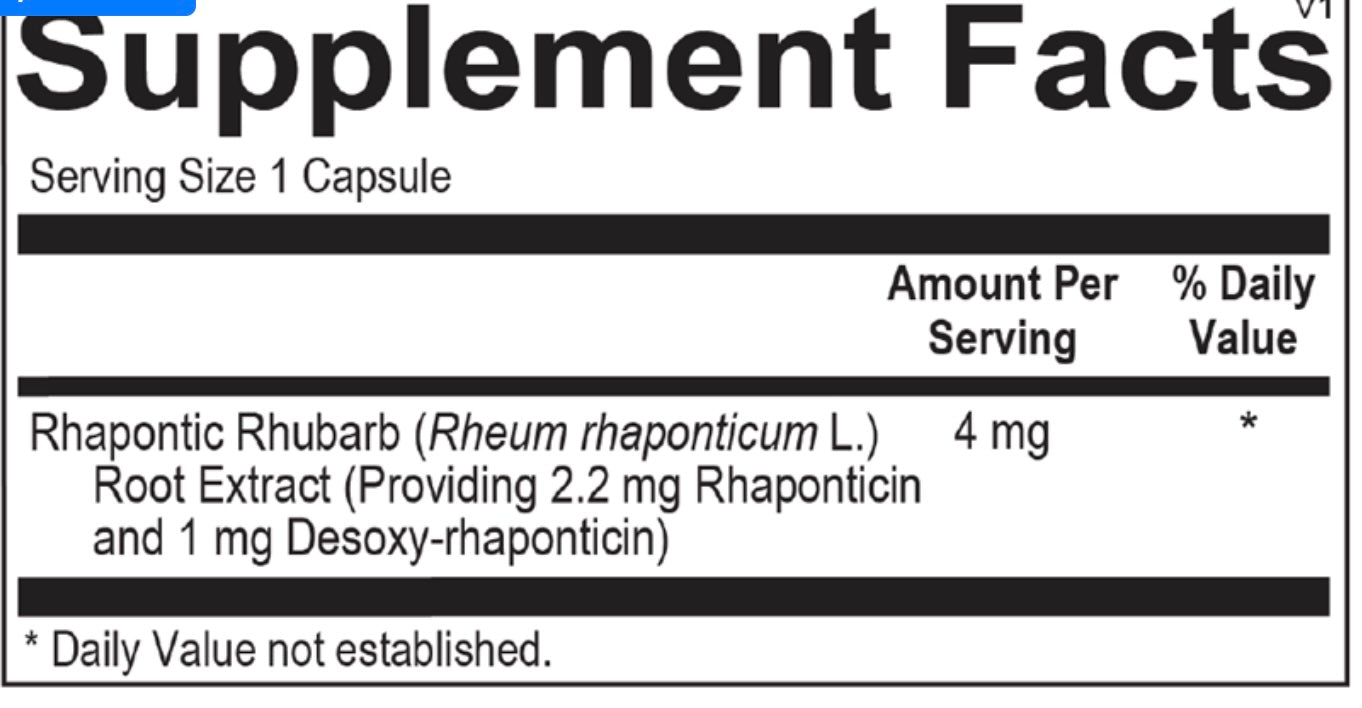 V1

Supplement Facts

Serving Size 1 Capsule

|  | Amount Per Serving | % Daily Value |
|---|---|---|
| Rhapontic Rhubarb (Rheum rhaponticum L.) Root Extract (Providing 2.2 mg Rhaponticin and 1 mg Desoxy-rhaponticin) | 4 mg | * |

* Daily Value not established.